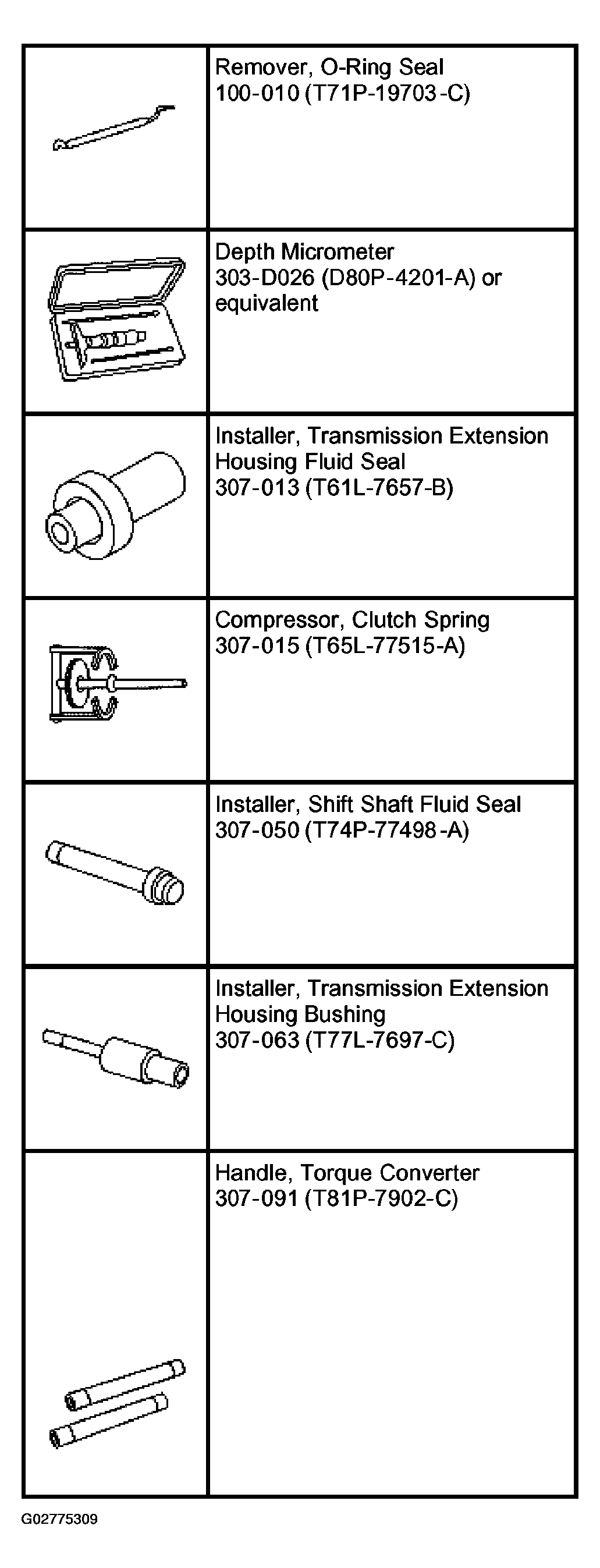 | | |
|---|---|
| | Remover, O-Ring Seal 100-010 (T71P-19703-C) |
| | Depth Micrometer 303-D026 (D80P-4201-A) or equivalent |
| | Installer, Transmission Extension Housing Fluid Seal 307-013 (T61L-7657-B) |
| | Compressor, Clutch Spring 307-015 (T65L-77515-A) |
| | Installer, Shift Shaft Fluid Seal 307-050 (T74P-77498-A) |
| | Installer, Transmission Extension Housing Bushing 307-063 (T77L-7697-C) |
| | Handle, Torque Converter 307-091 (T81P-7902-C) |

G02775309